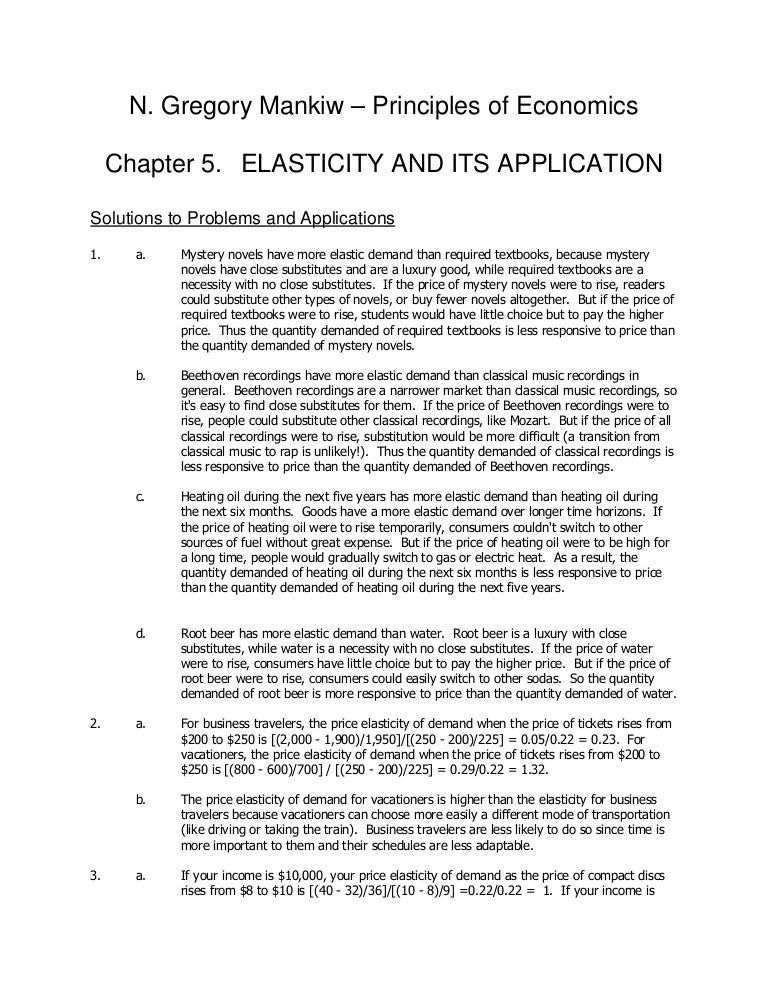 N. Gregory Mankiw – Principles of Economics

Chapter 5. ELASTICITY AND ITS APPLICATION

Solutions to Problems and Applications

1. a. Mystery novels have more elastic demand than required textbooks, because mystery novels have close substitutes and are a luxury good, while required textbooks are a necessity with no close substitutes. If the price of mystery novels were to rise, readers could substitute other types of novels, or buy fewer novels altogether. But if the price of required textbooks were to rise, students would have little choice but to pay the higher price. Thus the quantity demanded of required textbooks is less responsive to price than the quantity demanded of mystery novels.

b. Beethoven recordings have more elastic demand than classical music recordings in general. Beethoven recordings are a narrower market than classical music recordings, so it's easy to find close substitutes for them. If the price of Beethoven recordings were to rise, people could substitute other classical recordings, like Mozart. But if the price of all classical recordings were to rise, substitution would be more difficult (a transition from classical music to rap is unlikely!). Thus the quantity demanded of classical recordings is less responsive to price than the quantity demanded of Beethoven recordings.

c. Heating oil during the next five years has more elastic demand than heating oil during the next six months. Goods have a more elastic demand over longer time horizons. If the price of heating oil were to rise temporarily, consumers couldn't switch to other sources of fuel without great expense. But if the price of heating oil were to be high for a long time, people would gradually switch to gas or electric heat. As a result, the quantity demanded of heating oil during the next six months is less responsive to price than the quantity demanded of heating oil during the next five years.

d. Root beer has more elastic demand than water. Root beer is a luxury with close substitutes, while water is a necessity with no close substitutes. If the price of water were to rise, consumers have little choice but to pay the higher price. But if the price of root beer were to rise, consumers could easily switch to other sodas. So the quantity demanded of root beer is more responsive to price than the quantity demanded of water.

2. a. For business travelers, the price elasticity of demand when the price of tickets rises from \$200 to \$250 is [(2,000 - 1,900)/1,950]/[(250 - 200)/225] = 0.05/0.22 = 0.23. For vacationers, the price elasticity of demand when the price of tickets rises from \$200 to \$250 is [(800 - 600)/700] / [(250 - 200)/225] = 0.29/0.22 = 1.32.

b. The price elasticity of demand for vacationers is higher than the elasticity for business travelers because vacationers can choose more easily a different mode of transportation (like driving or taking the train). Business travelers are less likely to do so since time is more important to them and their schedules are less adaptable.

3. a. If your income is \$10,000, your price elasticity of demand as the price of compact discs rises from \$8 to \$10 is [(40 - 32)/36]/[(10 - 8)/9] =0.22/0.22 = 1. If your income is